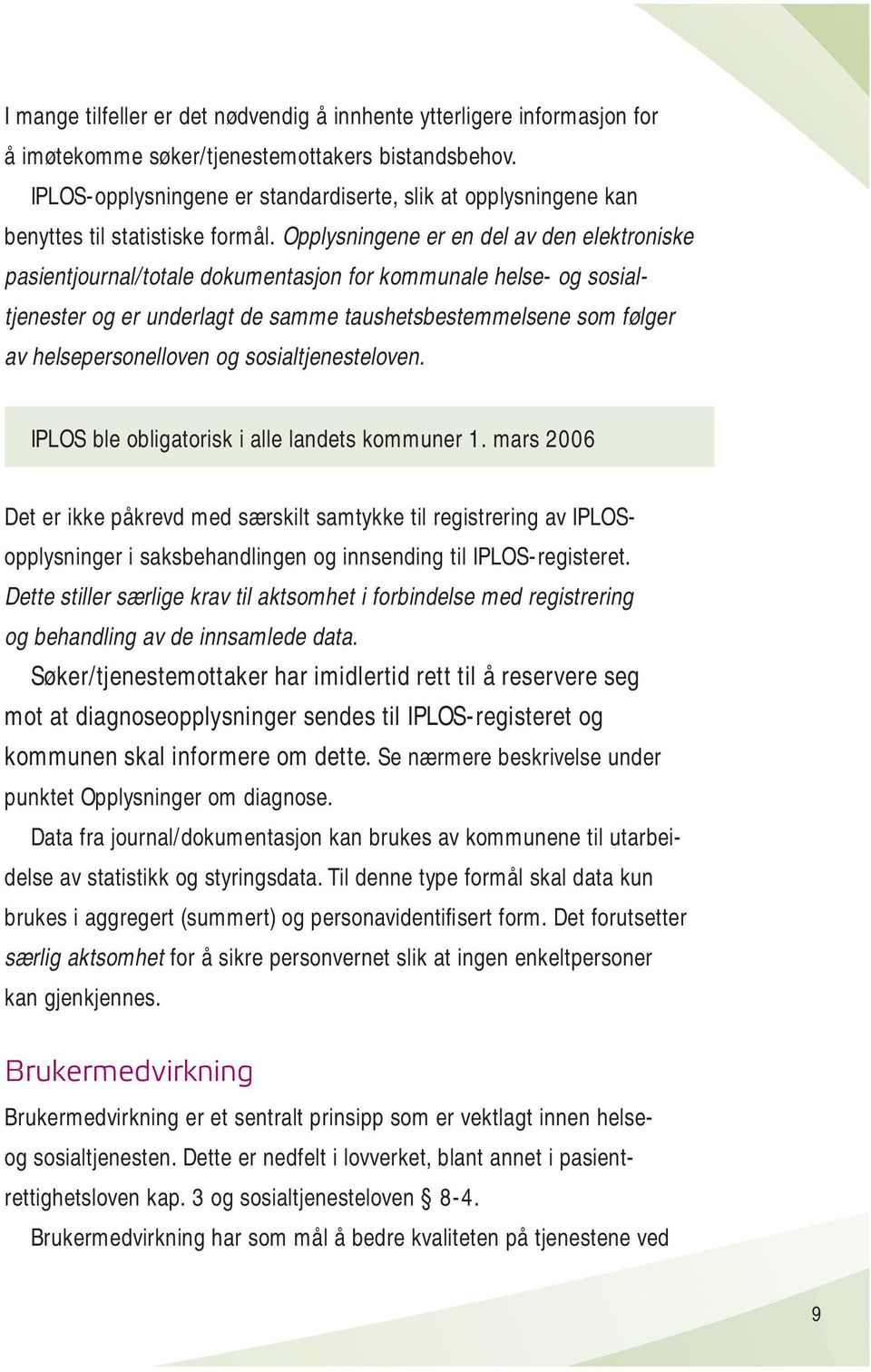 I mange tilfeller er det nødvendig å innhente ytterligere informasjon for å imøtekomme søker/tjenestemottakers bistandsbehov.

IPLOS-opplysningene er standardiserte, slik at opplysningene kan benyttes til statistiske formål. Opplysningene er en del av den elektroniske pasientjournal/totale dokumentasjon for kommunale helse- og sosialtjenester og er underlagt de samme taushetsbestemmelsene som følger av helsepersonelloven og sosialtjenesteloven.

IPLOS ble obligatorisk i alle landets kommuner 1. mars 2006

Det er ikke påkrevd med særskilt samtykke til registrering av IPLOS-opplysninger i saksbehandlingen og innsending til IPLOS-registeret. Dette stiller særlige krav til aktsomhet i forbindelse med registrering og behandling av de innsamlede data.

Søker/tjenestemottaker har imidlertid rett til å reservere seg mot at diagnoseopplysninger sendes til IPLOS-registeret og kommunen skal informere om dette. Se nærmere beskrivelse under punktet Opplysninger om diagnose.

Data fra journal/dokumentasjon kan brukes av kommunene til utarbeidelse av statistikk og styringsdata. Til denne type formål skal data kun brukes i aggregert (summert) og personavidentifisert form. Det forutsetter særlig aktsomhet for å sikre personvernet slik at ingen enkeltpersoner kan gjenkjennes.

Brukermedvirkning

Brukermedvirkning er et sentralt prinsipp som er vektlagt innen helse- og sosialtjenesten. Dette er nedfelt i lovverket, blant annet i pasientrettighetsloven kap. 3 og sosialtjenesteloven § 8-4.

Brukermedvirkning har som mål å bedre kvaliteten på tjenestene ved

9